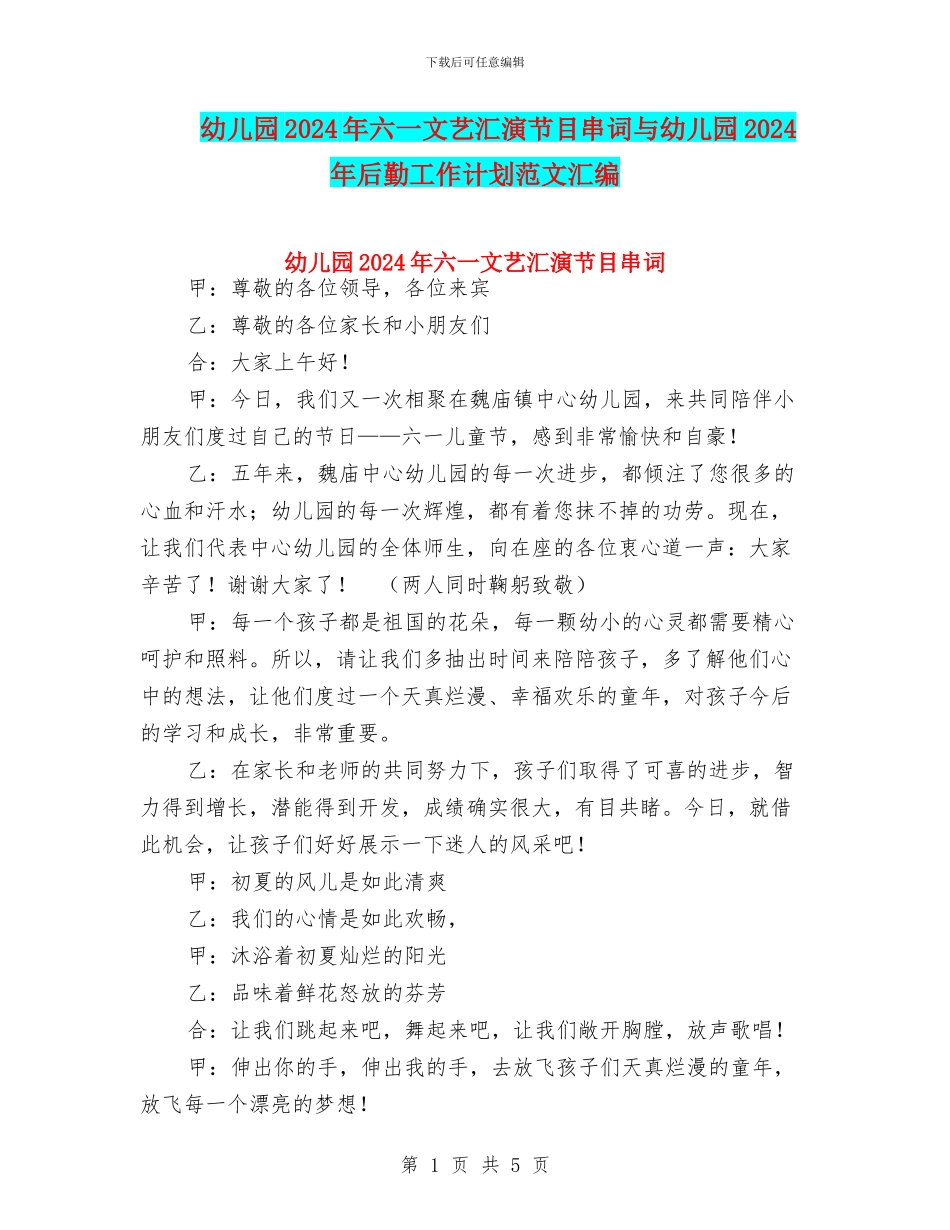 下载后可任意编辑

幼儿园2024年六一文艺汇演节目串词与幼儿园2024年后勤工作计划范文汇编

幼儿园2024年六一文艺汇演节目串词

甲：尊敬的各位领导，各位来宾

乙：尊敬的各位家长和小朋友们

合：大家上午好！

甲：今日，我们又一次相聚在魏庙镇中心幼儿园，来共同陪伴小朋友们度过自己的节日——六一儿童节，感到非常愉快和自豪！

乙：五年来，魏庙中心幼儿园的每一次进步，都倾注了您很多的心血和汗水；幼儿园的每一次辉煌，都有着您抹不掉的功劳。现在，让我们代表中心幼儿园的全体师生，向在座的各位衷心道一声：大家辛苦了！谢谢大家了！　（两人同时鞠躬致敬）

甲：每一个孩子都是祖国的花朵，每一颗幼小的心灵都需要精心呵护和照料。所以，请让我们多抽出时间来陪陪孩子，多了解他们心中的想法，让他们度过一个天真烂漫、幸福欢乐的童年，对孩子今后的学习和成长，非常重要。

乙：在家长和老师的共同努力下，孩子们取得了可喜的进步，智力得到增长，潜能得到开发，成绩确实很大，有目共睹。今日，就借此机会，让孩子们好好展示一下迷人的风采吧！

甲：初夏的风儿是如此清爽

乙：我们的心情是如此欢畅，

甲：沐浴着初夏灿烂的阳光

乙：品味着鲜花怒放的芬芳

合：让我们跳起来吧，舞起来吧，让我们敞开胸膛，放声歌唱！

甲：伸出你的手，伸出我的手，去放飞孩子们天真烂漫的童年，放飞每一个漂亮的梦想！

第 1 页 共 5 页